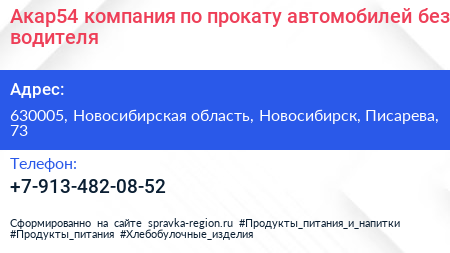 Акар54 компания по прокату автомобилей без водителя

Адрес:

630005, Новосибирская область, Новосибирск, Писарева, 73

Телефон:

+7-913-482-08-52

Сформированно на сайте spravka-region.ru #Продукты_питания_и_напитки #Продукты_питания #Хлебобулочные_изделия